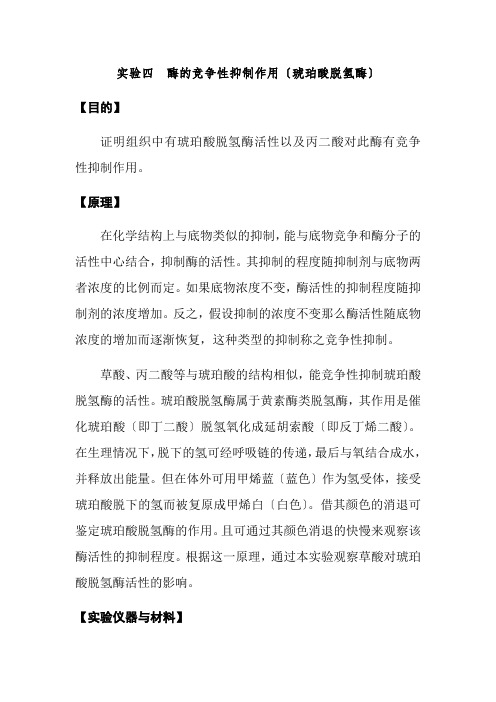 实验四　酶的竞争性抑制作用〔琥珀酸脱氢酶〕

【目的】

证明组织中有琥珀酸脱氢酶活性以及丙二酸对此酶有竞争性抑制作用。

【原理】

在化学结构上与底物类似的抑制，能与底物竞争和酶分子的活性中心结合，抑制酶的活性。其抑制的程度随抑制剂与底物两者浓度的比例而定。如果底物浓度不变，酶活性的抑制程度随抑制剂的浓度增加。反之，假设抑制的浓度不变那么酶活性随底物浓度的增加而逐渐恢复，这种类型的抑制称之竞争性抑制。

草酸、丙二酸等与琥珀酸的结构相似，能竞争性抑制琥珀酸脱氢酶的活性。琥珀酸脱氢酶属于黄素酶类脱氢酶，其作用是催化琥珀酸〔即丁二酸〕脱氢氧化成延胡索酸〔即反丁烯二酸〕。在生理情况下，脱下的氢可经呼吸链的传递，最后与氧结合成水，并释放出能量。但在体外可用甲烯蓝〔蓝色〕作为氢受体，接受琥珀酸脱下的氢而被复原成甲烯白〔白色〕。借其颜色的消退可鉴定琥珀酸脱氢酶的作用。且可通过其颜色消退的快慢来观察该酶活性的抑制程度。根据这一原理，通过本实验观察草酸对琥珀酸脱氢酶活性的影响。

【实验仪器与材料】